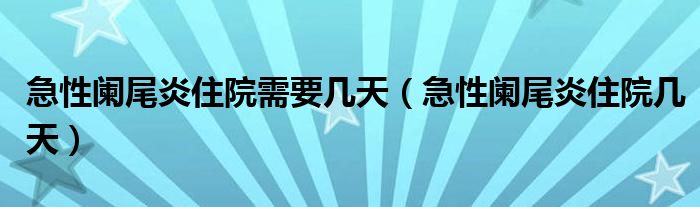 急性阑尾炎住院需要几天（急性阑尾炎住院几天）